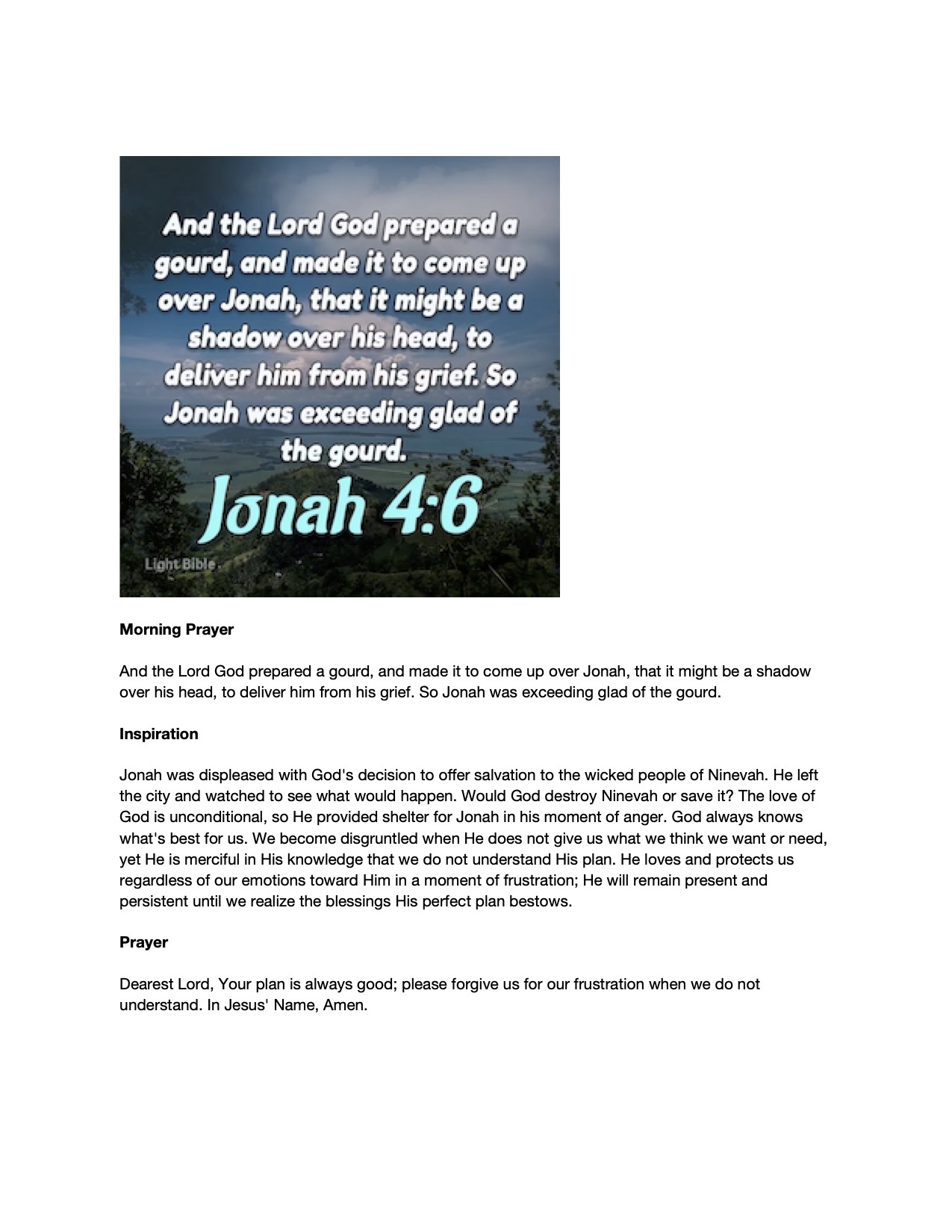 And the Lord God prepared a gourd, and made it to come up over Jonah, that it might be a shadow over his head, to deliver him from his grief. So Jonah was exceeding glad of the gourd.

Jonah 4:6

Light Bible

**Morning Prayer**

And the Lord God prepared a gourd, and made it to come up over Jonah, that it might be a shadow over his head, to deliver him from his grief. So Jonah was exceeding glad of the gourd.

**Inspiration**

Jonah was displeased with God's decision to offer salvation to the wicked people of Ninevah. He left the city and watched to see what would happen. Would God destroy Ninevah or save it? The love of God is unconditional, so He provided shelter for Jonah in his moment of anger. God always knows what's best for us. We become disgruntled when He does not give us what we think we want or need, yet He is merciful in His knowledge that we do not understand His plan. He loves and protects us regardless of our emotions toward Him in a moment of frustration; He will remain present and persistent until we realize the blessings His perfect plan bestows.

**Prayer**

Dearest Lord, Your plan is always good; please forgive us for our frustration when we do not understand. In Jesus' Name, Amen.